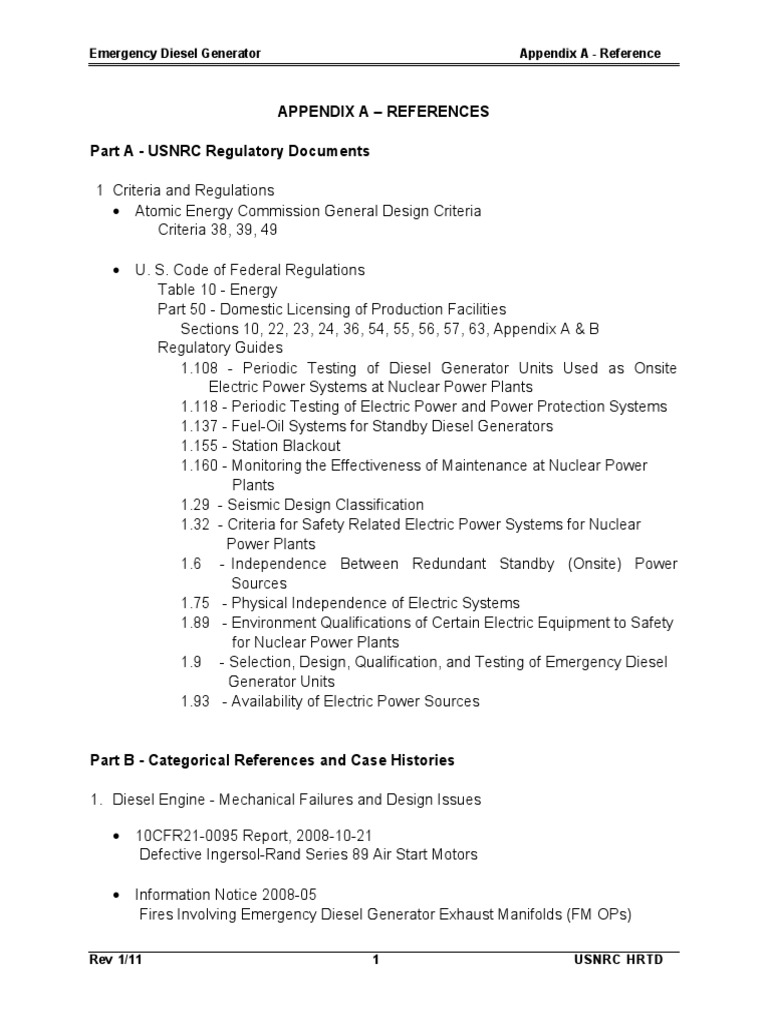 Emergency Diesel Generator Appendix A - Reference

APPENDIX A – REFERENCES

Part A - USNRC Regulatory Documents

1 Criteria and Regulations
• Atomic Energy Commission General Design Criteria
Criteria 38, 39, 49

• U. S. Code of Federal Regulations
Table 10 - Energy
Part 50 - Domestic Licensing of Production Facilities
Sections 10, 22, 23, 24, 36, 54, 55, 56, 57, 63, Appendix A & B
Regulatory Guides
1.108 - Periodic Testing of Diesel Generator Units Used as Onsite Electric Power Systems at Nuclear Power Plants
1.118 - Periodic Testing of Electric Power and Power Protection Systems
1.137 - Fuel-Oil Systems for Standby Diesel Generators
1.155 - Station Blackout
1.160 - Monitoring the Effectiveness of Maintenance at Nuclear Power Plants
1.29 - Seismic Design Classification
1.32 - Criteria for Safety Related Electric Power Systems for Nuclear Power Plants
1.6 - Independence Between Redundant Standby (Onsite) Power Sources
1.75 - Physical Independence of Electric Systems
1.89 - Environment Qualifications of Certain Electric Equipment to Safety for Nuclear Power Plants
1.9 - Selection, Design, Qualification, and Testing of Emergency Diesel Generator Units
1.93 - Availability of Electric Power Sources

Part B - Categorical References and Case Histories

1. Diesel Engine - Mechanical Failures and Design Issues

• 10CFR21-0095 Report, 2008-10-21
Defective Ingersol-Rand Series 89 Air Start Motors

• Information Notice 2008-05
Fires Involving Emergency Diesel Generator Exhaust Manifolds (FM OPs)

Rev 1/11 1 USNRC HRTD